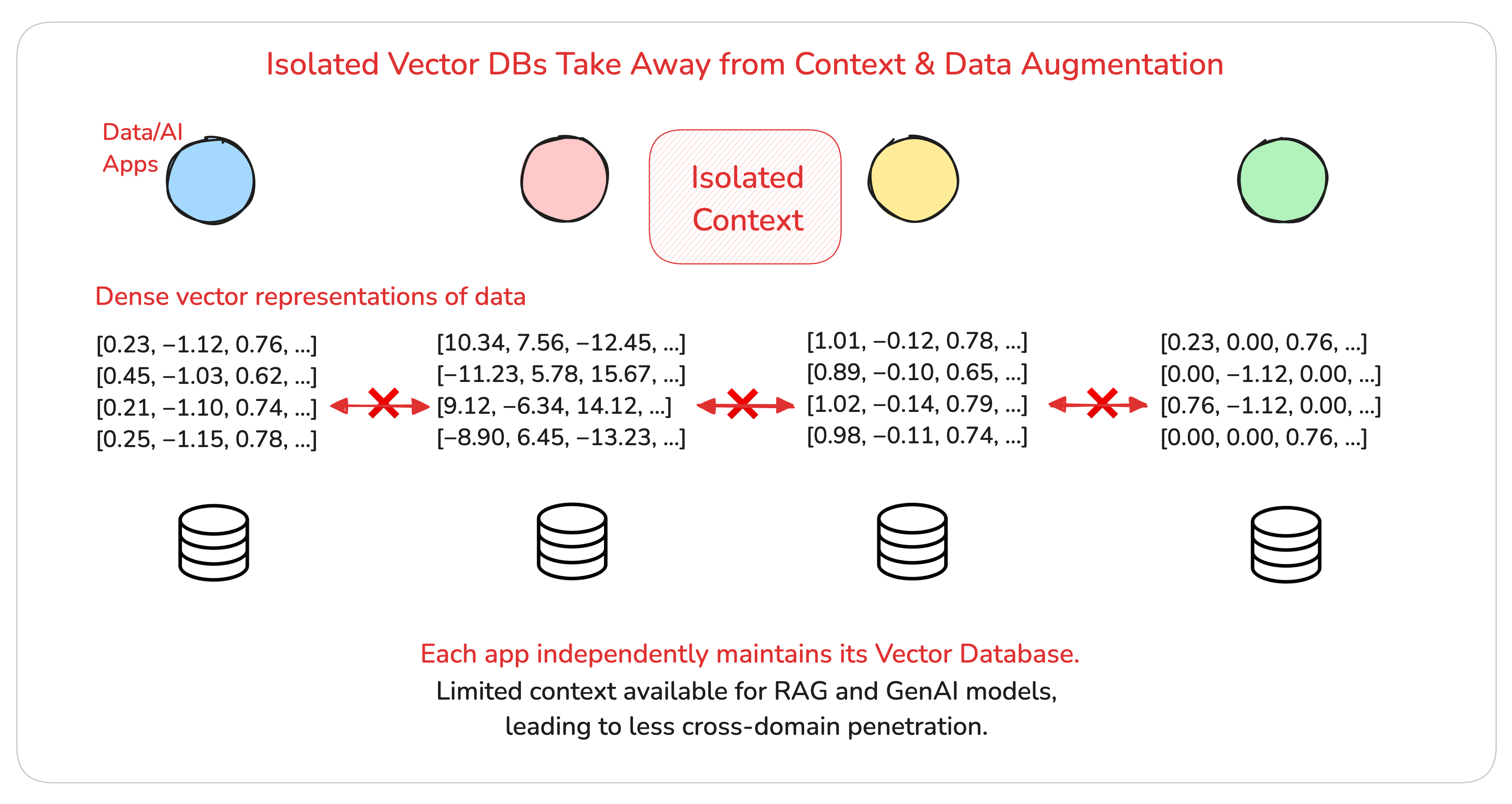 Isolated Vector DBs Take Away from Context & Data Augmentation

Data/AI Apps

Isolated Context

Dense vector representations of data

[0.23, −1.12, 0.76, ...]
[0.45, −1.03, 0.62, ...]
[0.21, −1.10, 0.74, ...]
[0.25, −1.15, 0.78, ...]

[10.34, 7.56, −12.45, ...]
[−11.23, 5.78, 15.67, ...]
[9.12, −6.34, 14.12, ...]
[−8.90, 6.45, −13.23, ...]

[1.01, −0.12, 0.78, ...]
[0.89, −0.10, 0.65, ...]
[1.02, −0.14, 0.79, ...]
[0.98, −0.11, 0.74, ...]

[0.23, 0.00, 0.76, ...]
[0.00, −1.12, 0.00, ...]
[0.76, −1.12, 0.00, ...]
[0.00, 0.00, 0.76, ...]

Each app independently maintains its Vector Database.
Limited context available for RAG and GenAI models, leading to less cross-domain penetration.